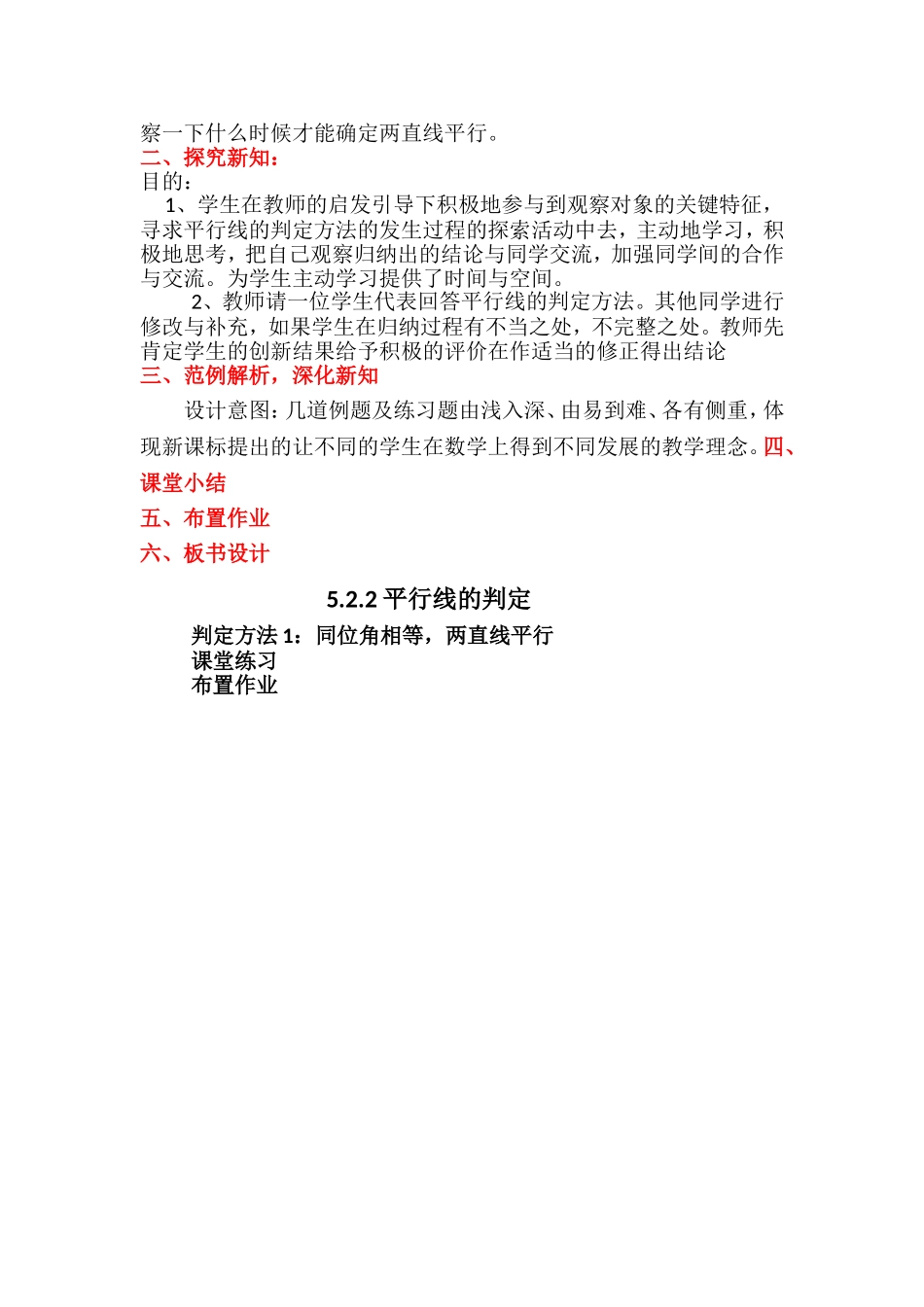 察一下什么时候才能确定两直线平行。
二、探究新知：
目的：
1、学生在教师的启发引导下积极地参与到观察对象的关键特征，寻求平行线的判定方法的发生过程的探索活动中去，主动地学习，积极地思考，把自己观察归纳出的结论与同学交流，加强同学间的合作与交流。为学生主动学习提供了时间与空间。
2、教师请一位学生代表回答平行线的判定方法。其他同学进行修改与补充，如果学生在归纳过程有不当之处，不完整之处。教师先肯定学生的创新结果给予积极的评价在作适当的修正得出结论
三、范例解析，深化新知
设计意图：几道例题及练习题由浅入深、由易到难、各有侧重，体现新课标提出的让不同的学生在数学上得到不同发展的教学理念。四、课堂小结
五、布置作业
六、板书设计
5.2.2 平行线的判定
判定方法 1：同位角相等，两直线平行
课堂练习
布置作业